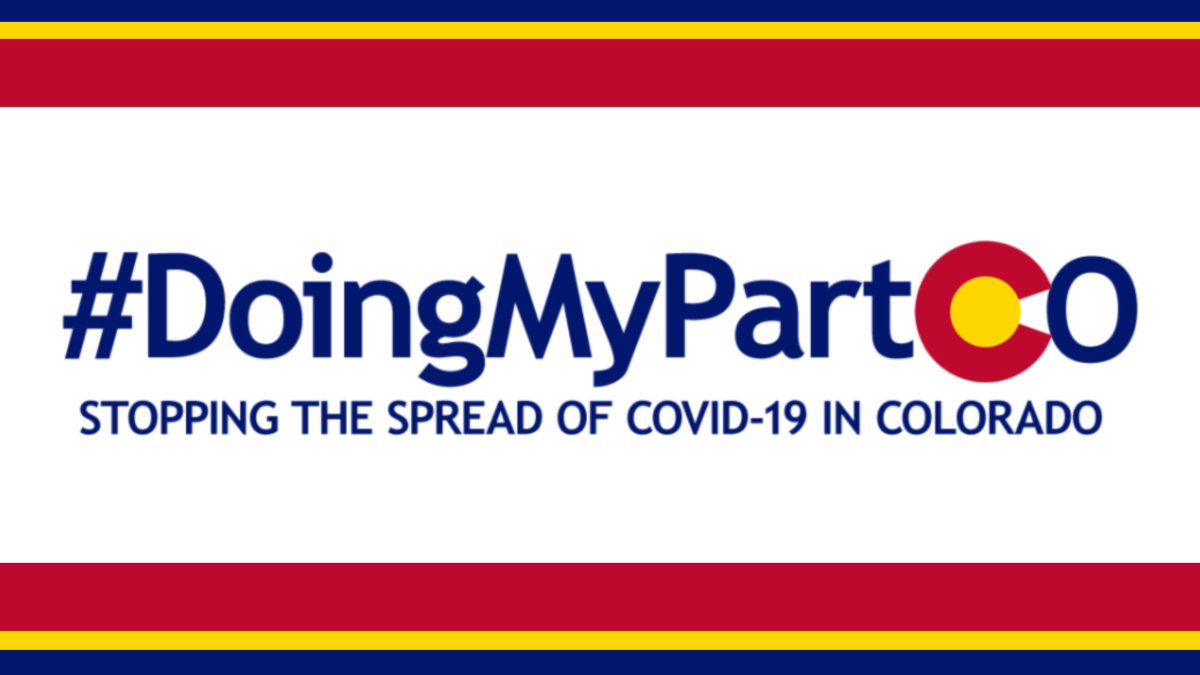 #DoingMyPartCO
STOPPING THE SPREAD OF COVID-19 IN COLORADO